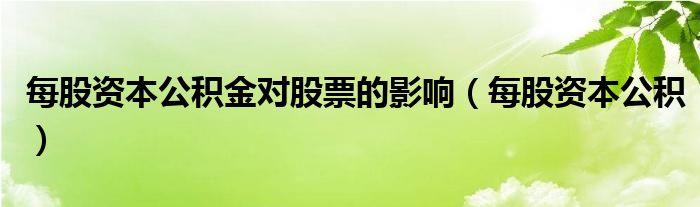 每股资本公积金对股票的影响（每股资本公积）